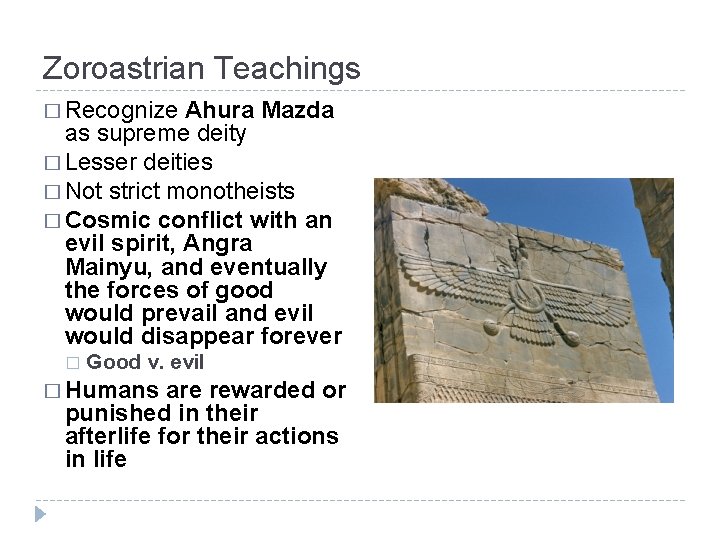 Zoroastrian Teachings

□ Recognize Ahura Mazda as supreme deity

□ Lesser deities

□ Not strict monotheists

□ Cosmic conflict with an evil spirit, Angra Mainyu, and eventually the forces of good would prevail and evil would disappear forever

□ Good v. evil

□ Humans are rewarded or punished in their afterlife for their actions in life